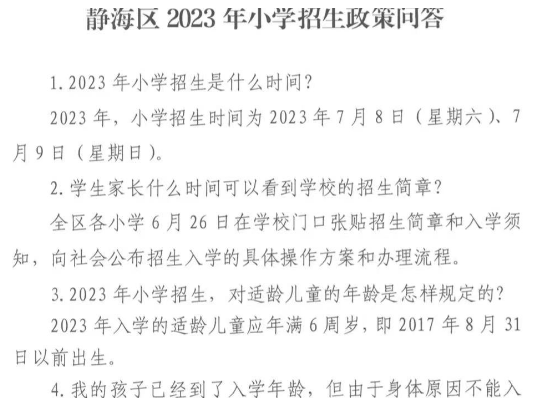 静海区2023年小学招生政策问答

1.2023年小学招生是什么时间？

2023年，小学招生时间为2023年7月8日（星期六）、7月9日（星期日）。

2.学生家长什么时间可以看到学校的招生简章？

全区各小学6月26日在学校门口张贴招生简章和入学须知，向社会公布招生入学的具体操作方案和办理流程。

3.2023年小学招生，对适龄儿童的年龄是怎样规定的？

2023年入学的适龄儿童应年满6周岁，即2017年8月31日以前出生。

4.我的孩子已经到了入学年龄，但由于身体原因不能入